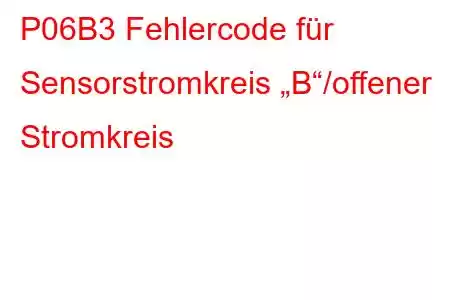 P06B3 Fehlercode für Sensorstromkreis „B“/offener Stromkreis